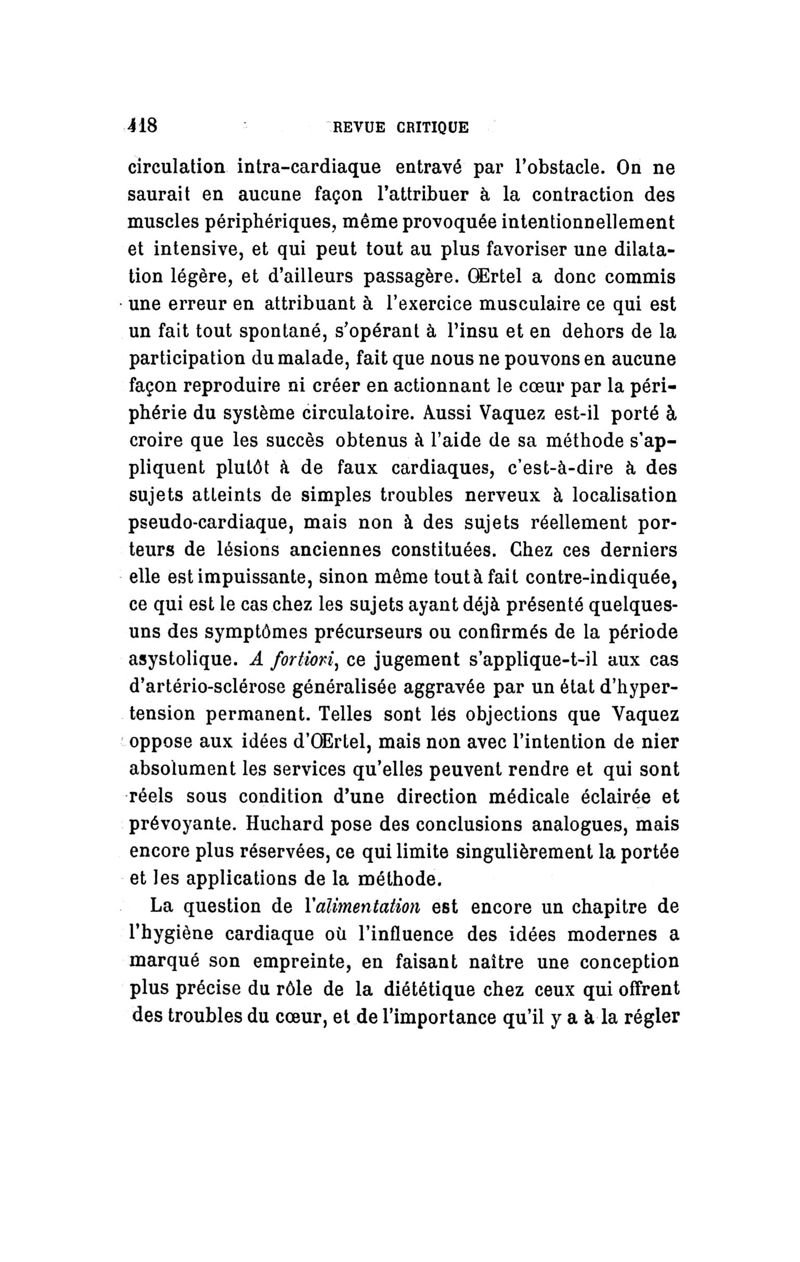 418 REVUE CRITIQUE

circulation intra-cardiaque entravé par l'obstacle. On ne saurait en aucune façon l'attribuer à la contraction des muscles périphériques, même provoquée intentionnellement et intensive, et qui peut tout au plus favoriser une dilatation légère, et d'ailleurs passagère. Œrtel a donc commis une erreur en attribuant à l'exercice musculaire ce qui est un fait tout spontané, s'opérant à l'insu et en dehors de la participation du malade, fait que nous ne pouvons en aucune façon reproduire ni créer en actionnant le cœur par la périphérie du système circulatoire. Aussi Vaquez est-il porté à croire que les succès obtenus à l'aide de sa méthode s'appliquent plutôt à de faux cardiaques, c'est-à-dire à des sujets atteints de simples troubles nerveux à localisation pseudo-cardiaque, mais non à des sujets réellement porteurs de lésions anciennes constituées. Chez ces derniers elle est impuissante, sinon même tout à fait contre-indiquée, ce qui est le cas chez les sujets ayant déjà présenté quelques-uns des symptômes précurseurs ou confirmés de la période asystolique. A fortiori, ce jugement s'applique-t-il aux cas d'artério-sclérose généralisée aggravée par un état d'hypertension permanent. Telles sont les objections que Vaquez oppose aux idées d'Œrtel, mais non avec l'intention de nier absolument les services qu'elles peuvent rendre et qui sont réels sous condition d'une direction médicale éclairée et prévoyante. Huchard pose des conclusions analogues, mais encore plus réservées, ce qui limite singulièrement la portée et les applications de la méthode.

La question de l'alimentation est encore un chapitre de l'hygiène cardiaque où l'influence des idées modernes a marqué son empreinte, en faisant naître une conception plus précise du rôle de la diététique chez ceux qui offrent des troubles du cœur, et de l'importance qu'il y a à la régler